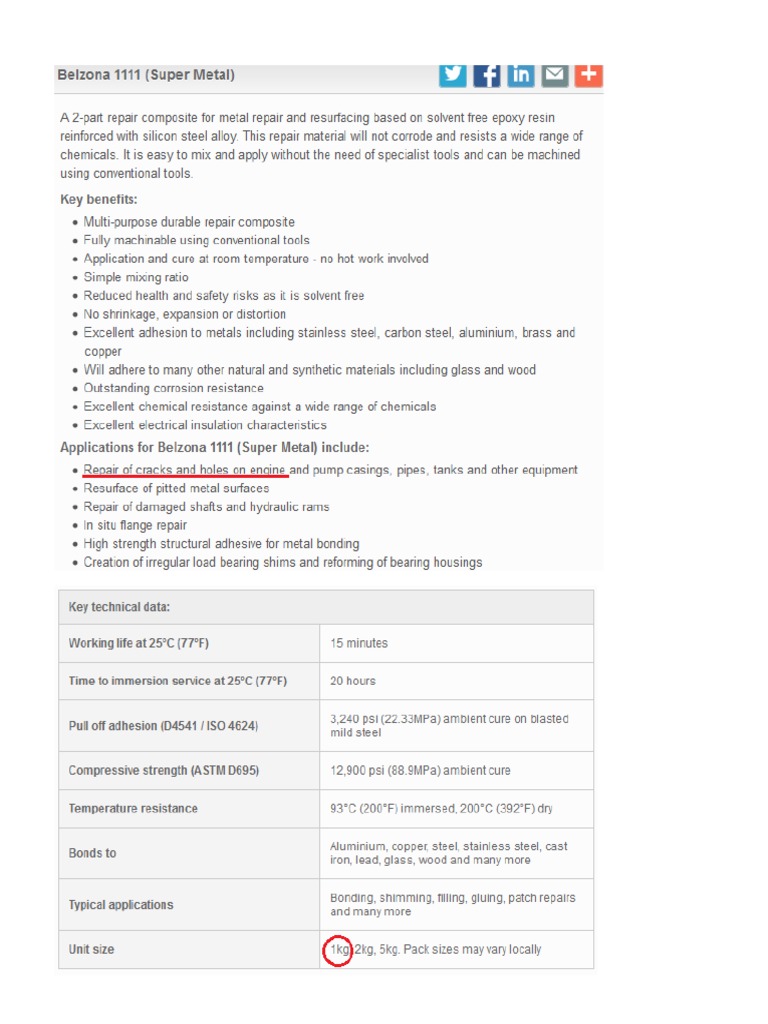 Belzona 1111 (Super Metal)

A 2-part repair composite for metal repair and resurfacing based on solvent free epoxy resin reinforced with silicon steel alloy. This repair material will not corrode and resists a wide range of chemicals. It is easy to mix and apply without the need of specialist tools and can be machined using conventional tools.

Key benefits:

- Multi-purpose durable repair composite
- Fully machinable using conventional tools
- Application and cure at room temperature - no hot work involved
- Simple mixing ratio
- Reduced health and safety risks as it is solvent free
- No shrinkage, expansion or distortion
- Excellent adhesion to metals including stainless steel, carbon steel, aluminium, brass and copper
- Will adhere to many other natural and synthetic materials including glass and wood
- Outstanding corrosion resistance
- Excellent chemical resistance against a wide range of chemicals
- Excellent electrical insulation characteristics

Applications for Belzona 1111 (Super Metal) include:

- Repair of cracks and holes on engine and pump casings, pipes, tanks and other equipment
- Resurface of pitted metal surfaces
- Repair of damaged shafts and hydraulic rams
- In situ flange repair
- High strength structural adhesive for metal bonding
- Creation of irregular load bearing shims and reforming of bearing housings

| Key technical data: | |
|---|---|
| Working life at 25°C (77°F) | 15 minutes |
| Time to immersion service at 25°C (77°F) | 20 hours |
| Pull off adhesion (D4541 / ISO 4624) | 3,240 psi (22.33MPa) ambient cure on blasted mild steel |
| Compressive strength (ASTM D695) | 12,900 psi (88.9MPa) ambient cure |
| Temperature resistance | 93°C (200°F) immersed, 200°C (392°F) dry |
| Bonds to | Aluminium, copper, steel, stainless steel, cast iron, lead, glass, wood and many more |
| Typical applications | Bonding, shimming, filling, gluing, patch repairs and many more |
| Unit size | 1kg, 2kg, 5kg. Pack sizes may vary locally |